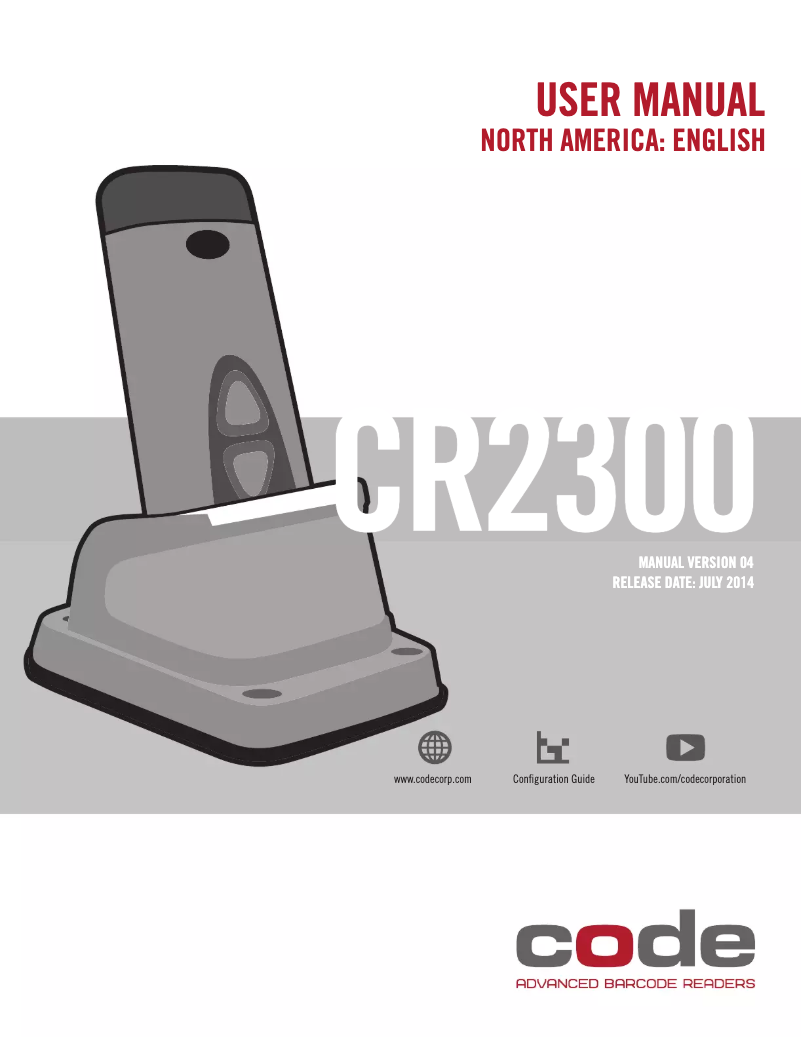 USER MANUAL
NORTH AMERICA: ENGLISH

CR2300

MANUAL VERSION 04
RELEASE DATE: JULY 2014

www.codecorp.com

Configuration Guide

YouTube.com/codecorporation

code
ADVANCED BARCODE READERS